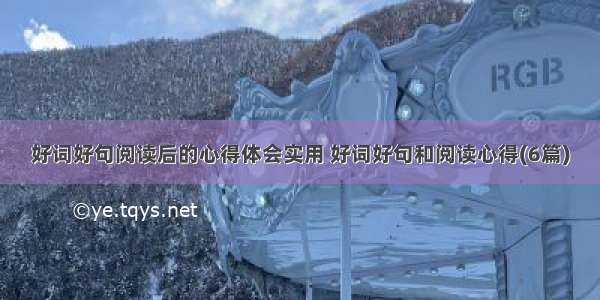 RGB

好词好句阅读后的心得体会实用 好词好句和阅读心得(6篇)

©ye.tqys.net